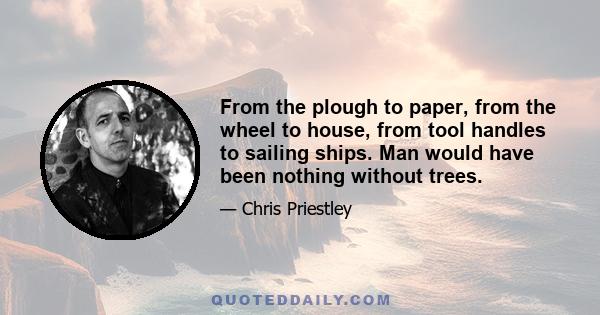 From the plough to paper, from the wheel to house, from tool handles to sailing ships. Man would have been nothing without trees.

— Chris Priestley

QUOTEDDAILY.COM